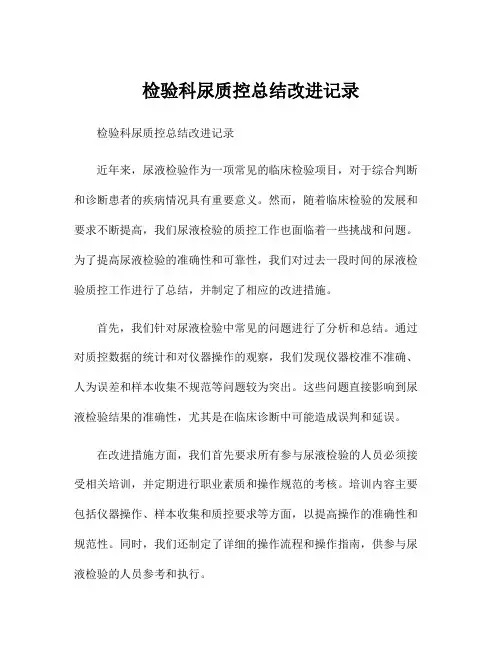 检验科尿质控总结改进记录

检验科尿质控总结改进记录

近年来，尿液检验作为一项常见的临床检验项目，对于综合判断和诊断患者的疾病情况具有重要意义。然而，随着临床检验的发展和要求不断提高，我们尿液检验的质控工作也面临着一些挑战和问题。为了提高尿液检验的准确性和可靠性，我们对过去一段时间的尿液检验质控工作进行了总结，并制定了相应的改进措施。

首先，我们针对尿液检验中常见的问题进行了分析和总结。通过对质控数据的统计和对仪器操作的观察，我们发现仪器校准不准确、人为误差和样本收集不规范等问题较为突出。这些问题直接影响到尿液检验结果的准确性，尤其是在临床诊断中可能造成误判和延误。

在改进措施方面，我们首先要求所有参与尿液检验的人员必须接受相关培训，并定期进行职业素质和操作规范的考核。培训内容主要包括仪器操作、样本收集和质控要求等方面，以提高操作的准确性和规范性。同时，我们还制定了详细的操作流程和操作指南，供参与尿液检验的人员参考和执行。